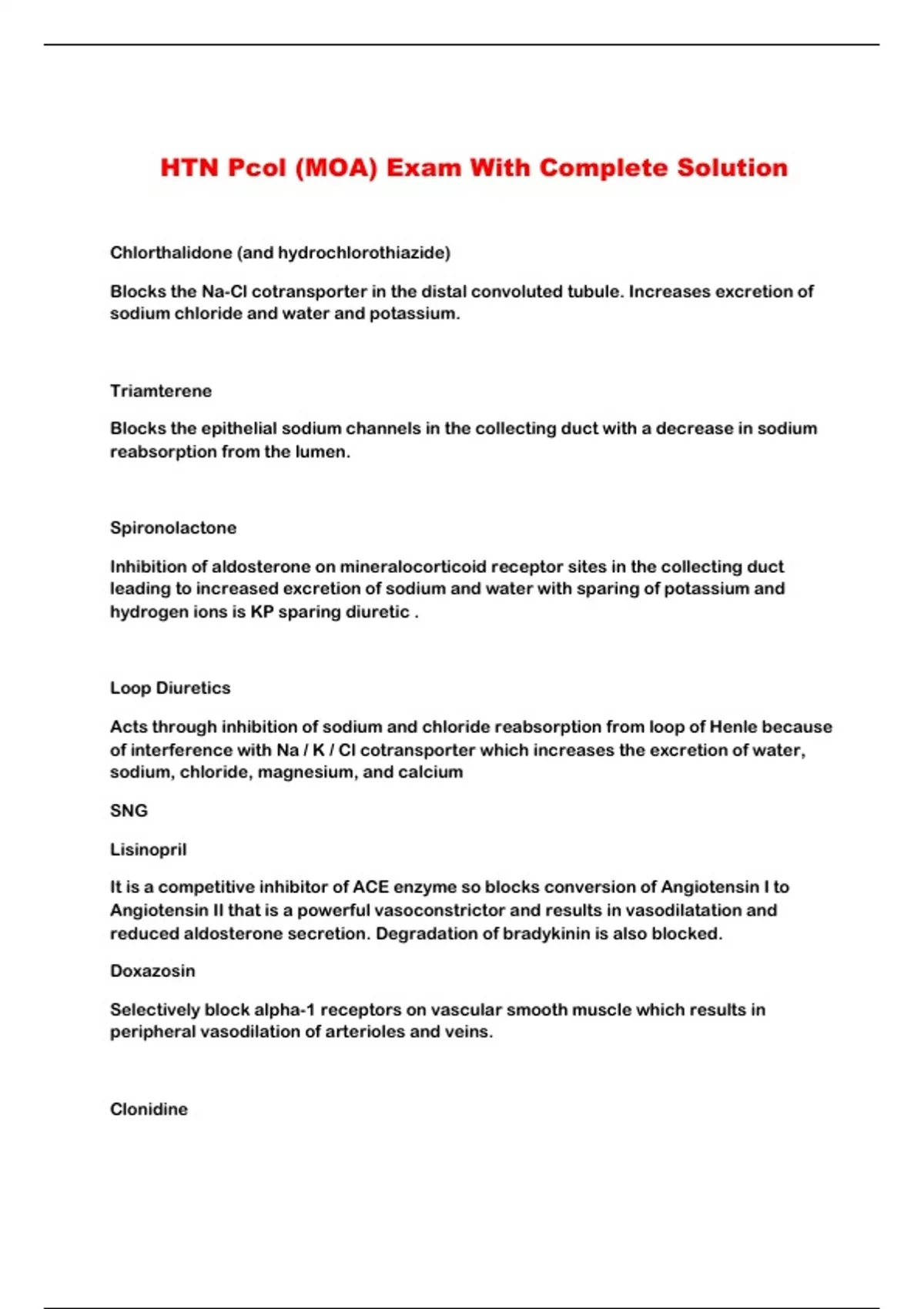 HTN Pcol (MOA) Exam With Complete Solution

Chlorthalidone (and hydrochlorothiazide)

Blocks the Na-Cl cotransporter in the distal convoluted tubule. Increases excretion of sodium chloride and water and potassium.

Triamterene

Blocks the epithelial sodium channels in the collecting duct with a decrease in sodium reabsorption from the lumen.

Spironolactone

Inhibition of aldosterone on mineralocorticoid receptor sites in the collecting duct leading to increased excretion of sodium and water with sparing of potassium and hydrogen ions is KP sparing diuretic .

Loop Diuretics

Acts through inhibition of sodium and chloride reabsorption from loop of Henle because of interference with Na / K / Cl cotransporter which increases the excretion of water, sodium, chloride, magnesium, and calcium

SNG

Lisinopril

It is a competitive inhibitor of ACE enzyme so blocks conversion of Angiotensin I to Angiotensin II that is a powerful vasoconstrictor and results in vasodilatation and reduced aldosterone secretion. Degradation of bradykinin is also blocked.

Doxazosin

Selectively block alpha-1 receptors on vascular smooth muscle which results in peripheral vasodilation of arterioles and veins.

Clonidine